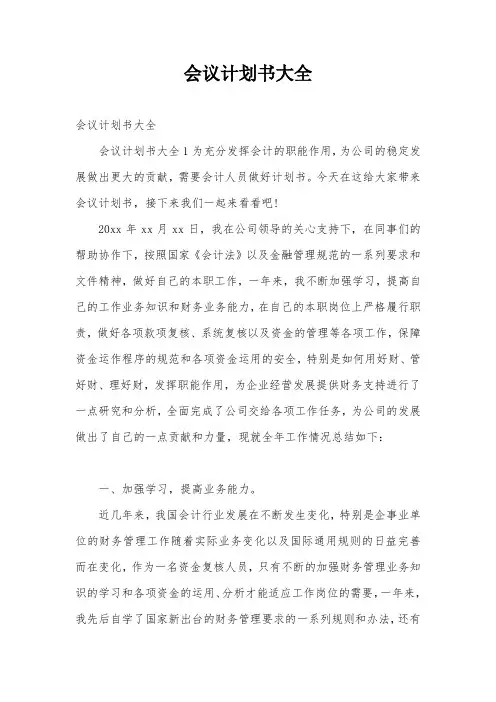 会议计划书大全

会议计划书大全

会议计划书大全1为充分发挥会计的职能作用，为公司的稳定发展做出更大的贡献，需要会计人员做好计划书。今天在这给大家带来会议计划书，接下来我们一起来看看吧！

20xx年xx月xx日，我在公司领导的关心支持下，在同事们的帮助协作下，按照国家《会计法》以及金融管理规范的一系列要求和文件精神，做好自己的本职工作，一年来，我不断加强学习，提高自己的工作业务知识和财务业务能力，在自己的本职岗位上严格履行职责，做好各项款项复核、系统复核以及资金的管理等各项工作，保障资金运作程序的规范和各项资金运用的安全，特别是如何用好财、管好财、理好财，发挥职能作用，为企业经营发展提供财务支持进行了一点研究和分析，全面完成了公司交给各项工作任务，为公司的发展做出了自己的一点贡献和力量，现就全年工作情况总结如下：

一、加强学习，提高业务能力。

近几年来，我国会计行业发展在不断发生变化，特别是企事业单位的财务管理工作随着实际业务变化以及国际通用规则的日益完善而在变化，作为一名资金复核人员，只有不断的加强财务管理业务知识的学习和各项资金的运用、分析才能适应工作岗位的需要，一年来，我先后自学了国家新出台的财务管理要求的一系列规则和办法，还有